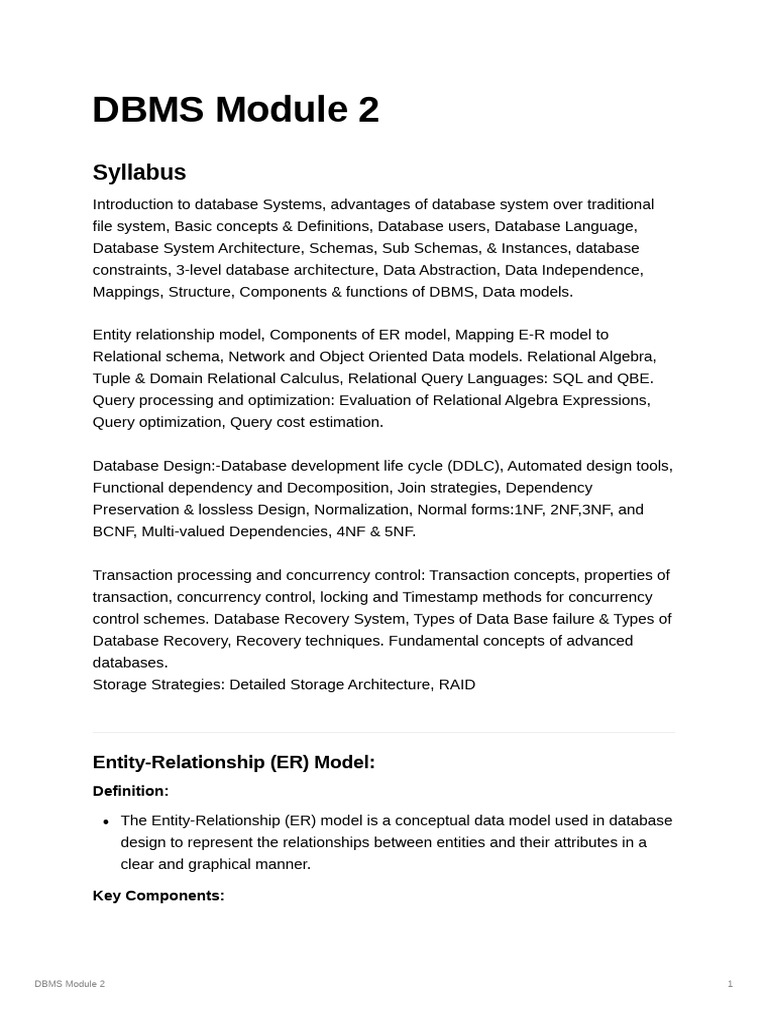 DBMS Module 2

Syllabus

Introduction to database Systems, advantages of database system over traditional file system, Basic concepts & Definitions, Database users, Database Language, Database System Architecture, Schemas, Sub Schemas, & Instances, database constraints, 3-level database architecture, Data Abstraction, Data Independence, Mappings, Structure, Components & functions of DBMS, Data models.

Entity relationship model, Components of ER model, Mapping E-R model to Relational schema, Network and Object Oriented Data models. Relational Algebra, Tuple & Domain Relational Calculus, Relational Query Languages: SQL and QBE. Query processing and optimization: Evaluation of Relational Algebra Expressions, Query optimization, Query cost estimation.

Database Design:-Database development life cycle (DDLC), Automated design tools, Functional dependency and Decomposition, Join strategies, Dependency Preservation & lossless Design, Normalization, Normal forms:1NF, 2NF,3NF, and BCNF, Multi-valued Dependencies, 4NF & 5NF.

Transaction processing and concurrency control: Transaction concepts, properties of transaction, concurrency control, locking and Timestamp methods for concurrency control schemes. Database Recovery System, Types of Data Base failure & Types of Database Recovery, Recovery techniques. Fundamental concepts of advanced databases.
Storage Strategies: Detailed Storage Architecture, RAID

Entity-Relationship (ER) Model:

Definition:

• The Entity-Relationship (ER) model is a conceptual data model used in database design to represent the relationships between entities and their attributes in a clear and graphical manner.

Key Components:

DBMS Module 2

1